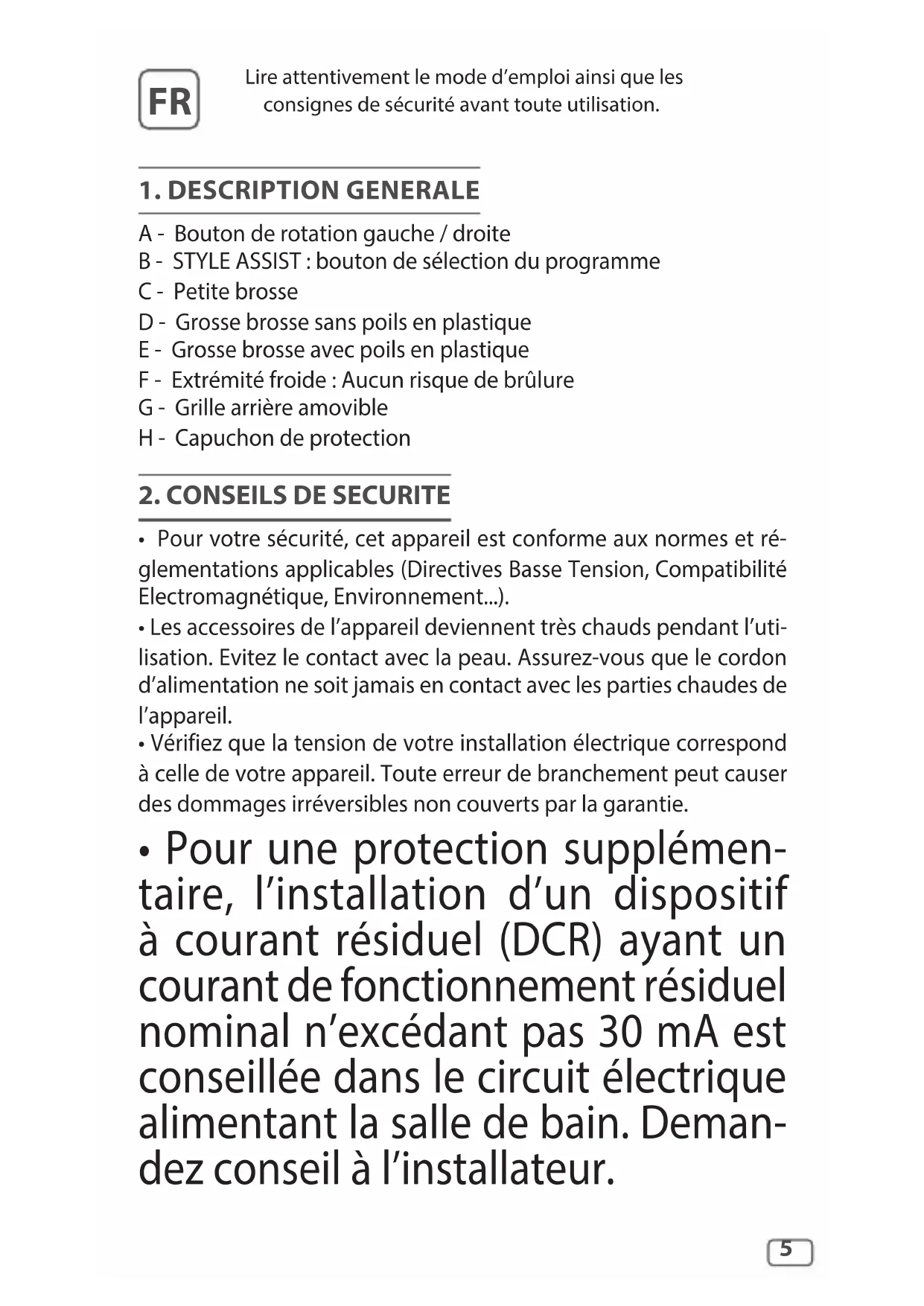 FR

Lire attentivement le mode d'emploi ainsi que les consignes de sécurité avant toute utilisation.

1. DESCRIPTION GENERALE

A - Bouton de rotation gauche / droite
B - STYLE ASSIST : bouton de sélection du programme
C - Petite brosse
D - Grosse brosse sans poils en plastique
E - Grosse brosse avec poils en plastique
F - Extrémité froide : Aucun risque de brûlure
G - Grille arrière amovible
H - Capuchon de protection

2. CONSEILS DE SECURITE

• Pour votre sécurité, cet appareil est conforme aux normes et réglementations applicables (Directives Basse Tension, Compatibilité Electromagnétique, Environnement...).
• Les accessoires de l'appareil deviennent très chauds pendant l'utilisation. Evitez le contact avec la peau. Assurez-vous que le cordon d'alimentation ne soit jamais en contact avec les parties chaudes de l'appareil.
• Vérifiez que la tension de votre installation électrique correspond à celle de votre appareil. Toute erreur de branchement peut causer des dommages irréversibles non couverts par la garantie.

• Pour une protection supplémentaire, l'installation d'un dispositif à courant résiduel (DCR) ayant un courant de fonctionnement résiduel nominal n'excédant pas 30 mA est conseillée dans le circuit électrique alimentant la salle de bain. Demandez conseil à l'installateur.

5